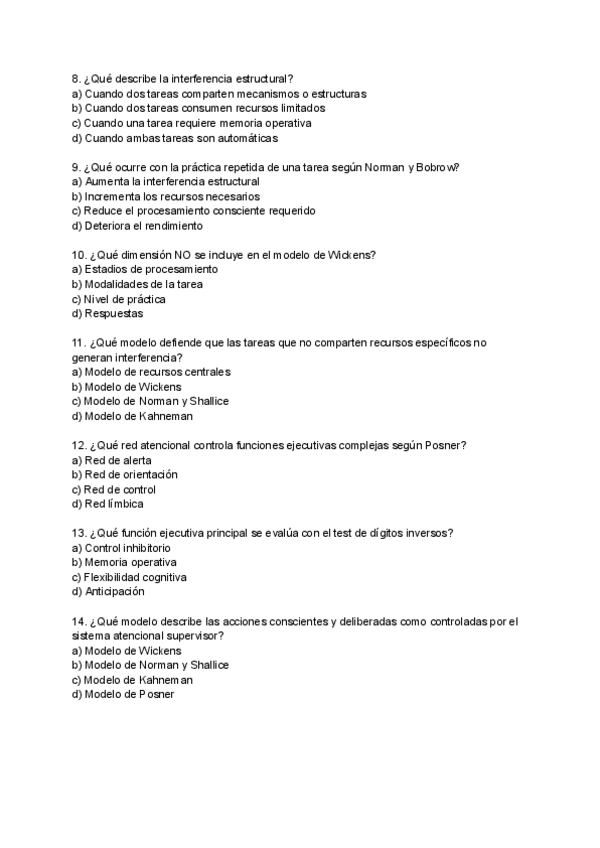 8. ¿Qué describe la interferencia estructural?
a) Cuando dos tareas comparten mecanismos o estructuras
b) Cuando dos tareas consumen recursos limitados
c) Cuando una tarea requiere memoria operativa
d) Cuando ambas tareas son automáticas

9. ¿Qué ocurre con la práctica repetida de una tarea según Norman y Bobrow?
a) Aumenta la interferencia estructural
b) Incrementa los recursos necesarios
c) Reduce el procesamiento consciente requerido
d) Deteriora el rendimiento

10. ¿Qué dimensión NO se incluye en el modelo de Wickens?
a) Estadios de procesamiento
b) Modalidades de la tarea
c) Nivel de práctica
d) Respuestas

11. ¿Qué modelo defiende que las tareas que no comparten recursos específicos no generan interferencia?
a) Modelo de recursos centrales
b) Modelo de Wickens
c) Modelo de Norman y Shallice
d) Modelo de Kahneman

12. ¿Qué red atencional controla funciones ejecutivas complejas según Posner?
a) Red de alerta
b) Red de orientación
c) Red de control
d) Red límbica

13. ¿Qué función ejecutiva principal se evalúa con el test de dígitos inversos?
a) Control inhibitorio
b) Memoria operativa
c) Flexibilidad cognitiva
d) Anticipación

14. ¿Qué modelo describe las acciones conscientes y deliberadas como controladas por el sistema atencional supervisor?
a) Modelo de Wickens
b) Modelo de Norman y Shallice
c) Modelo de Kahneman
d) Modelo de Posner